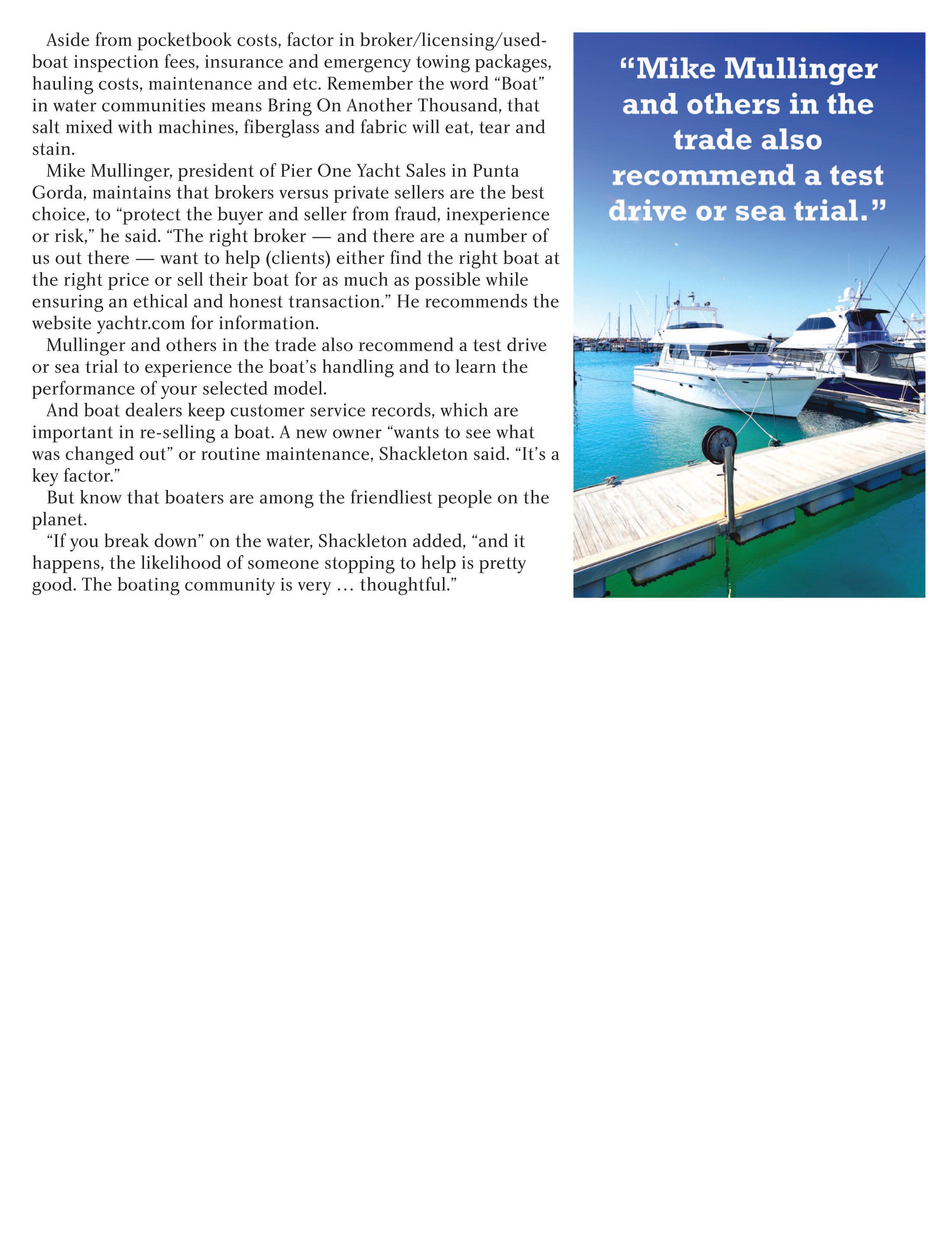 Aside from pocketbook costs, factor in broker/licensing/used-boat inspection fees, insurance and emergency towing packages, hauling costs, maintenance and etc. Remember the word “Boat” in water communities means Bring On Another Thousand, that salt mixed with machines, fiberglass and fabric will eat, tear and stain.

Mike Mullinger, president of Pier One Yacht Sales in Punta Gorda, maintains that brokers versus private sellers are the best choice, to “protect the buyer and seller from fraud, inexperience or risk,” he said. “The right broker — and there are a number of us out there — want to help (clients) either find the right boat at the right price or sell their boat for as much as possible while ensuring an ethical and honest transaction.” He recommends the website yachtr.com for information.

Mullinger and others in the trade also recommend a test drive or sea trial to experience the boat’s handling and to learn the performance of your selected model.

And boat dealers keep customer service records, which are important in re-selling a boat. A new owner “wants to see what was changed out” or routine maintenance, Shackleton said. “It’s a key factor.”

But know that boaters are among the friendliest people on the planet.

“If you break down” on the water, Shackleton added, “and it happens, the likelihood of someone stopping to help is pretty good. The boating community is very … thoughtful.”

“Mike Mullinger and others in the trade also recommend a test drive or sea trial.”